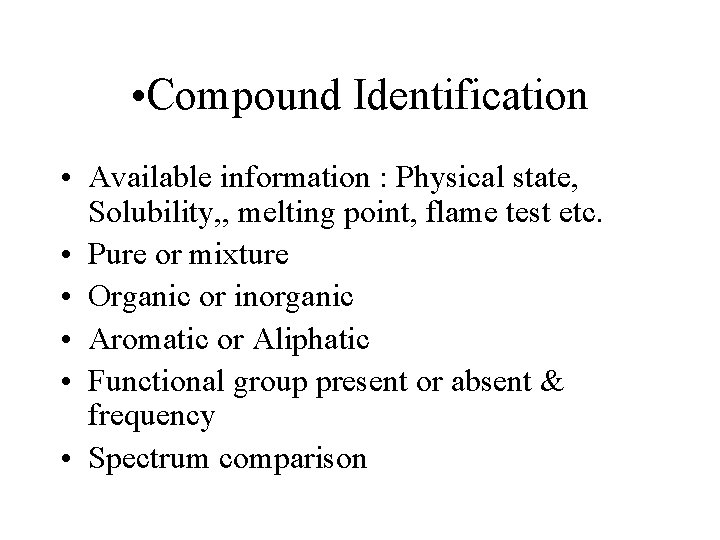 •Compound Identification

• Available information : Physical state, Solubility,, melting point, flame test etc.
• Pure or mixture
• Organic or inorganic
• Aromatic or Aliphatic
• Functional group present or absent & frequency
• Spectrum comparison